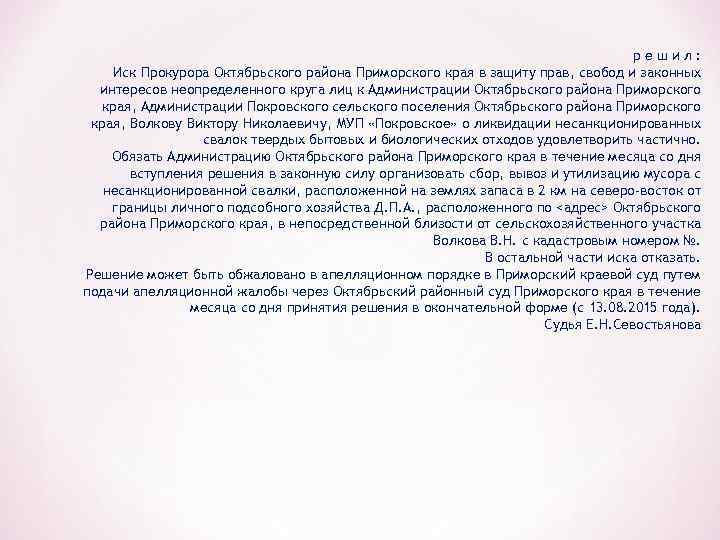 р е ш и л :

Иск Прокурора Октябрьского района Приморского края в защиту прав, свобод и законных интересов неопределенного круга лиц к Администрации Октябрьского района Приморского края, Администрации Покровского сельского поселения Октябрьского района Приморского края, Волкову Виктору Николаевичу, МУП «Покровское» о ликвидации несанкционированных свалок твердых бытовых и биологических отходов удовлетворить частично.

Обязать Администрацию Октябрьского района Приморского края в течение месяца со дня вступления решения в законную силу организовать сбор, вывоз и утилизацию мусора с несанкционированной свалки, расположенной на землях запаса в 2 км на северо-восток от границы личного подсобного хозяйства Д.П.А., расположенного по <адрес> Октябрьского района Приморского края, в непосредственной близости от сельскохозяйственного участка Волкова В.Н. с кадастровым номером №.

В остальной части иска отказать.

Решение может быть обжаловано в апелляционном порядке в Приморский краевой суд путем подачи апелляционной жалобы через Октябрьский районный суд Приморского края в течение месяца со дня принятия решения в окончательной форме (с 13.08.2015 года).

Судья Е.Н.Севостьянова